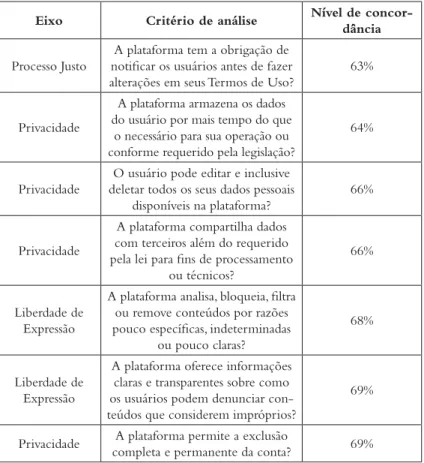 | Eixo | Critério de análise | Nível de concordância |
|---|---|---|
| Processo Justo | A plataforma tem a obrigação de notificar os usuários antes de fazer alterações em seus Termos de Uso? | 63% |
| Privacidade | A plataforma armazena os dados do usuário por mais tempo do que o necessário para sua operação ou conforme requerido pela legislação? | 64% |
| Privacidade | O usuário pode editar e inclusive deletar todos os seus dados pessoais disponíveis na plataforma? | 66% |
| Privacidade | A plataforma compartilha dados com terceiros além do requerido pela lei para fins de processamento ou técnicos? | 66% |
| Liberdade de Expressão | A plataforma analisa, bloqueia, filtra ou remove conteúdos por razões pouco específicas, indeterminadas ou pouco claras? | 68% |
| Liberdade de Expressão | A plataforma oferece informações claras e transparentes sobre como os usuários podem denunciar conteúdos que considerem impróprios? | 69% |
| Privacidade | A plataforma permite a exclusão completa e permanente da conta? | 69% |